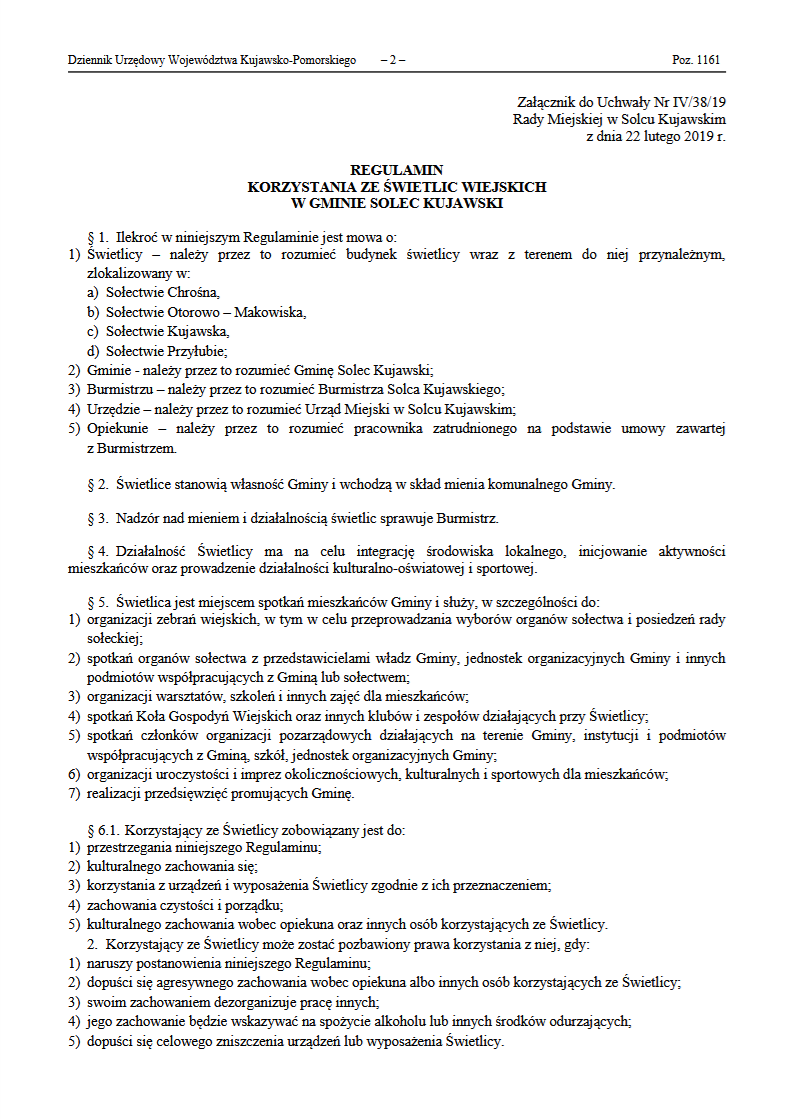 Dziennik Urzędowy Województwa Kujawsko-Pomorskiego – 2 – Poz. 1161

Załącznik do Uchwały Nr IV/38/19
Rady Miejskiej w Solcu Kujawskim
z dnia 22 lutego 2019 r.

REGULAMIN
KORZYSTANIA ZE ŚWIETLIC WIEJSKICH
W GMINIE SOLEC KUJAWSKI

§ 1. Ilekroć w niniejszym Regulaminie jest mowa o:
1) Świetlicy – należy przez to rozumieć budynek świetlicy wraz z terenem do niej przynależnym, zlokalizowany w:
a) Sołectwie Chrośna,
b) Sołectwie Otorowo – Makowiska,
c) Sołectwie Kujawska,
d) Sołectwie Przyłubie;
2) Gminie - należy przez to rozumieć Gminę Solec Kujawski;
3) Burmistrzu – należy przez to rozumieć Burmistrza Solca Kujawskiego;
4) Urzędzie – należy przez to rozumieć Urząd Miejski w Solcu Kujawskim;
5) Opiekunie – należy przez to rozumieć pracownika zatrudnionego na podstawie umowy zawartej z Burmistrzem.

§ 2. Świetlice stanowią własność Gminy i wchodzą w skład mienia komunalnego Gminy.

§ 3. Nadzór nad mieniem i działalnością świetlic sprawuje Burmistrz.

§ 4. Działalność Świetlicy ma na celu integrację środowiska lokalnego, inicjowanie aktywności mieszkańców oraz prowadzenie działalności kulturalno-oświatowej i sportowej.

§ 5. Świetlica jest miejscem spotkań mieszkańców Gminy i służy, w szczególności do:
1) organizacji zebrań wiejskich, w tym w celu przeprowadzania wyborów organów sołectwa i posiedzeń rady sołeckiej;
2) spotkań organów sołectwa z przedstawicielami władz Gminy, jednostek organizacyjnych Gminy i innych podmiotów współpracujących z Gminą lub sołectwem;
3) organizacji warsztatów, szkoleń i innych zajęć dla mieszkańców;
4) spotkań Koła Gospodyń Wiejskich oraz innych klubów i zespołów działających przy Świetlicy;
5) spotkań członków organizacji pozarządowych działających na terenie Gminy, instytucji i podmiotów współpracujących z Gminą, szkół, jednostek organizacyjnych Gminy;
6) organizacji uroczystości i imprez okolicznościowych, kulturalnych i sportowych dla mieszkańców;
7) realizacji przedsięwzięć promujących Gminę.

§ 6.1. Korzystający ze Świetlicy zobowiązany jest do:
1) przestrzegania niniejszego Regulaminu;
2) kulturalnego zachowania się;
3) korzystania z urządzeń i wyposażenia Świetlicy zgodnie z ich przeznaczeniem;
4) zachowania czystości i porządku;
5) kulturalnego zachowania wobec opiekuna oraz innych osób korzystających ze Świetlicy.
2. Korzystający ze Świetlicy może zostać pozbawiony prawa korzystania z niej, gdy:
1) naruszy postanowienia niniejszego Regulaminu;
2) dopuści się agresywnego zachowania wobec opiekuna albo innych osób korzystających ze Świetlicy;
3) swoim zachowaniem dezorganizuje pracę innych;
4) jego zachowanie będzie wskazywać na spożycie alkoholu lub innych środków odurzających;
5) dopuści się celowego zniszczenia urządzeń lub wyposażenia Świetlicy.